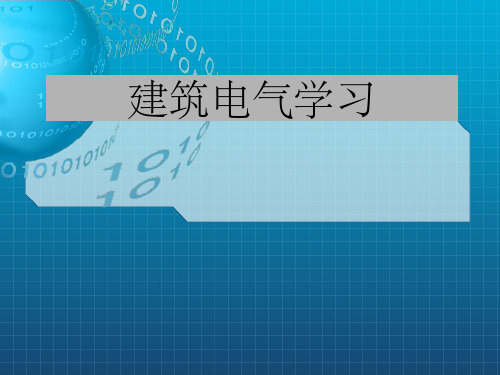 建筑电气学习